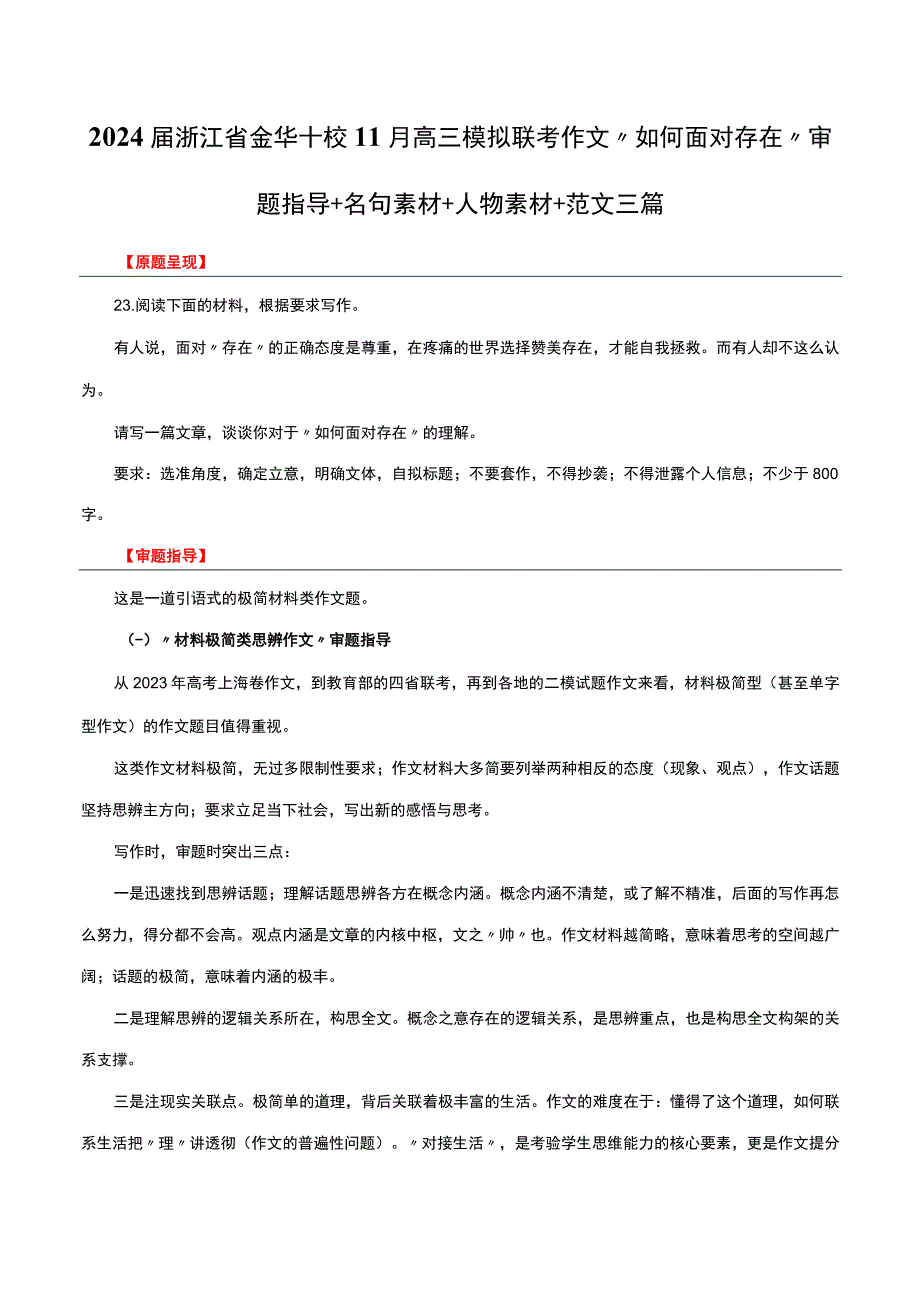 2024届浙江省金华十校11月高三模拟联考作文〃如何面对存在〃审题指导+名句素材+人物素材+范文三篇

【原题呈现】

23.阅读下面的材料，根据要求写作。

有人说，面对〃存在〃的正确态度是尊重，在疼痛的世界选择赞美存在，才能自我拯救。而有人却不这么认为。

请写一篇文章，谈谈你对于〃如何面对存在〃的理解。

要求：选准角度，确定立意，明确文体，自拟标题；不要套作，不得抄袭；不得泄露个人信息；不少于800字。

【审题指导】

这是一道引语式的极简材料类作文题。

（一）〃材料极简类思辨作文〃审题指导

从2023年高考上海卷作文，到教育部的四省联考，再到各地的二模试题作文来看，材料极简型（甚至单字型作文）的作文题目值得重视。

这类作文材料极简，无过多限制性要求；作文材料大多简要列举两种相反的态度（现象、观点），作文话题坚持思辨主方向；要求立足当下社会，写出新的感悟与思考。

写作时，审题时突出三点：

一是迅速找到思辨话题；理解话题思辨各方在概念内涵。概念内涵不清楚，或了解不精准，后面的写作再怎么努力，得分都不会高。观点内涵是文章的内核中枢，文之〃帅〃也。作文材料越简略，意味着思考的空间越广阔；话题的极简，意味着内涵的极丰。

二是理解思辨的逻辑关系所在，构思全文。概念之意存在的逻辑关系，是思辨重点，也是构思全文构架的关系支撑。

三是注现实关联点。极简单的道理，背后关联着极丰富的生活。作文的难度在于：懂得了这个道理，如何联系生活把〃理〃讲透彻（作文的普遍性问题）。〃对接生活〃，是考验学生思维能力的核心要素，更是作文提分